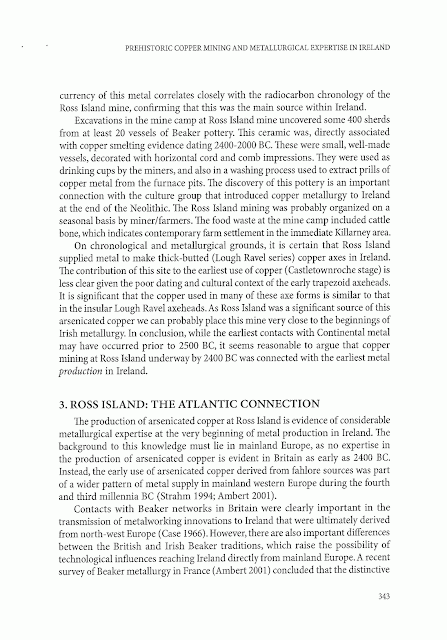 PREHISTORIC COPPER MINING AND METALLURGICAL EXPERTISE IN IRELAND

currency of this metal correlates closely with the radiocarbon chronology of the Ross Island mine, confirming that this was the main source within Ireland.

Excavations in the mine camp at Ross Island mine uncovered some 400 sherds from at least 20 vessels of Beaker pottery. This ceramic was, directly associated with copper smelting evidence dating 2400-2000 BC. These were small, well-made vessels, decorated with horizontal cord and comb impressions. They were used as drinking cups by the miners, and also in a washing process used to extract prills of copper metal from the furnace pits. The discovery of this pottery is an important connection with the culture group that introduced copper metallurgy to Ireland at the end of the Neolithic. The Ross Island mining was probably organized on a seasonal basis by miner/farmers. The food waste at the mine camp included cattle bone, which indicates contemporary farm settlement in the immediate Killarney area.

On chronological and metallurgical grounds, it is certain that Ross Island supplied metal to make thick-butted (Lough Ravel series) copper axes in Ireland. The contribution of this site to the earliest use of copper (Castletownroche stage) is less clear given the poor dating and cultural context of the early trapezoid axeheads. It is significant that the copper used in many of these axe forms is similar to that in the insular Lough Ravel axeheads. As Ross Island was a significant source of this arsenicated copper we can probably place this mine very close to the beginnings of Irish metallurgy. In conclusion, while the earliest contacts with Continental metal may have occurred prior to 2500 BC, it seems reasonable to argue that copper mining at Ross Island underway by 2400 BC was connected with the earliest metal production in Ireland.

3. ROSS ISLAND: THE ATLANTIC CONNECTION

The production of arsenicated copper at Ross Island is evidence of considerable metallurgical expertise at the very beginning of metal production in Ireland. The background to this knowledge must lie in mainland Europe, as no expertise in the production of arsenicated copper is evident in Britain as early as 2400 BC. Instead, the early use of arsenicated copper derived from fahlore sources was part of a wider pattern of metal supply in mainland western Europe during the fourth and third millennia BC (Strahm 1994; Ambert 2001).

Contacts with Beaker networks in Britain were clearly important in the transmission of metalworking innovations to Ireland that were ultimately derived from north-west Europe (Case 1966). However, there are also important differences between the British and Irish Beaker traditions, which raise the possibility of technological influences reaching Ireland directly from mainland Europe. A recent survey of Beaker metallurgy in France (Ambert 2001) concluded that the distinctive

343